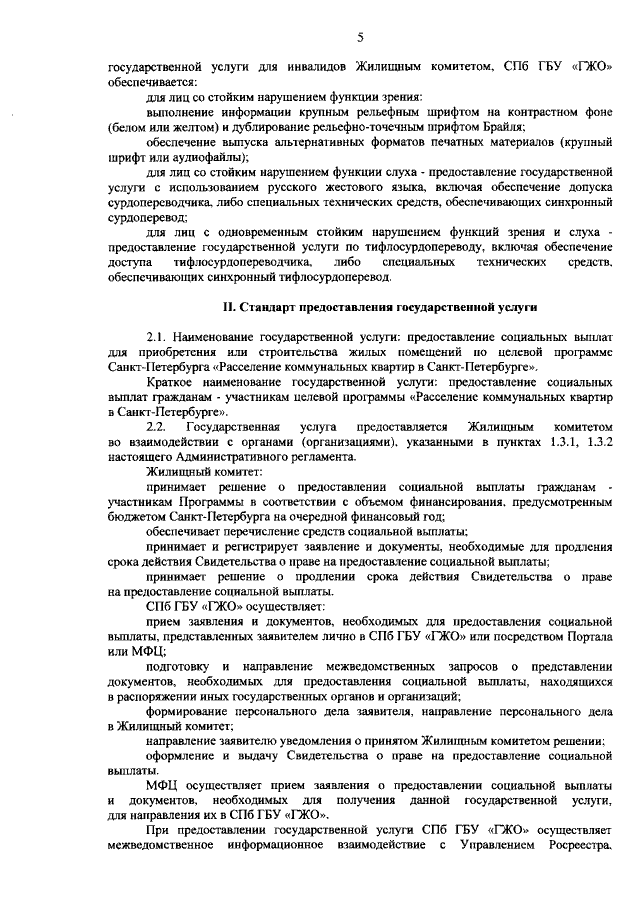 5

государственной услуги для инвалидов Жилищным комитетом, СПб ГБУ «ГЖО» обеспечивается:

для лиц со стойким нарушением функции зрения:

выполнение информации крупным рельефным шрифтом на контрастном фоне (белом или желтом) и дублирование рельефно-точечным шрифтом Брайля;

обеспечение выпуска альтернативных форматов печатных материалов (крупный шрифт или аудиофайлы);

для лиц со стойким нарушением функции слуха - предоставление государственной услуги с использованием русского жестового языка, включая обеспечение допуска сурдопереводчика, либо специальных технических средств, обеспечивающих синхронный сурдоперевод;

для лиц с одновременным стойким нарушением функций зрения и слуха - предоставление государственной услуги по тифлосурдопереводу, включая обеспечение доступа тифлосурдопереводчика, либо специальных технических средств, обеспечивающих синхронный тифлосурдоперевод.

II. Стандарт предоставления государственной услуги

2.1. Наименование государственной услуги: предоставление социальных выплат для приобретения или строительства жилых помещений по целевой программе Санкт-Петербурга «Расселение коммунальных квартир в Санкт-Петербурге».

Краткое наименование государственной услуги: предоставление социальных выплат гражданам - участникам целевой программы «Расселение коммунальных квартир в Санкт-Петербурге».

2.2. Государственная услуга предоставляется Жилищным комитетом во взаимодействии с органами (организациями), указанными в пунктах 1.3.1, 1.3.2 настоящего Административного регламента.

Жилищный комитет:

принимает решение о предоставлении социальной выплаты гражданам - участникам Программы в соответствии с объемом финансирования, предусмотренным бюджетом Санкт-Петербурга на очередной финансовый год;

обеспечивает перечисление средств социальной выплаты;

принимает и регистрирует заявление и документы, необходимые для продления срока действия Свидетельства о праве на предоставление социальной выплаты;

принимает решение о продлении срока действия Свидетельства о праве на предоставление социальной выплаты.

СПб ГБУ «ГЖО» осуществляет:

прием заявления и документов, необходимых для предоставления социальной выплаты, представленных заявителем лично в СПб ГБУ «ГЖО» или посредством Портала или МФЦ;

подготовку и направление межведомственных запросов о представлении документов, необходимых для предоставления социальной выплаты, находящихся в распоряжении иных государственных органов и организаций;

формирование персонального дела заявителя, направление персонального дела в Жилищный комитет;

направление заявителю уведомления о принятом Жилищным комитетом решении;

оформление и выдачу Свидетельства о праве на предоставление социальной выплаты.

МФЦ осуществляет прием заявления о предоставлении социальной выплаты и документов, необходимых для получения данной государственной услуги, для направления их в СПб ГБУ «ГЖО».

При предоставлении государственной услуги СПб ГБУ «ГЖО» осуществляет межведомственное информационное взаимодействие с Управлением Росреестра,